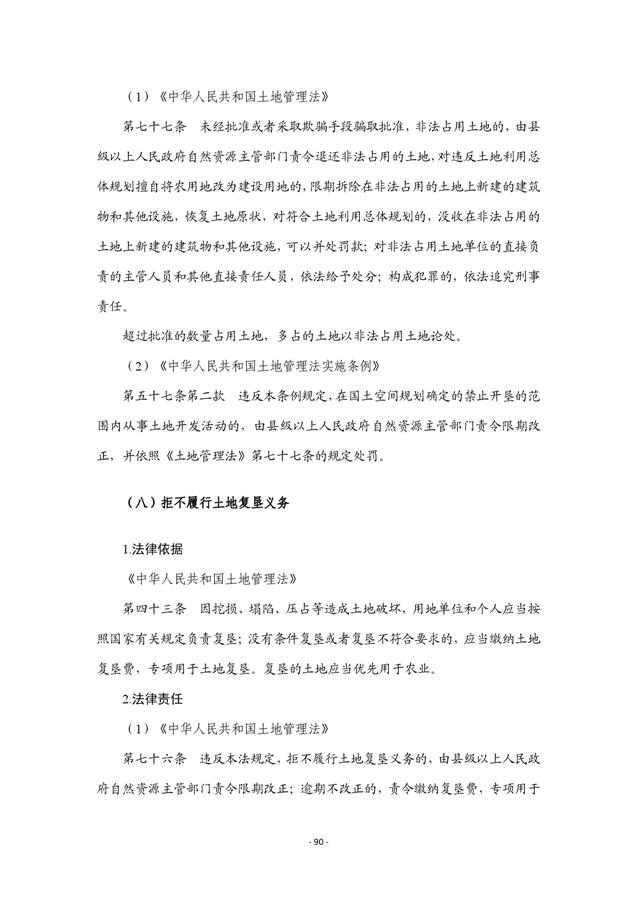 （1）《中华人民共和国土地管理法》

第七十七条　未经批准或者采取欺骗手段骗取批准，非法占用土地的，由县级以上人民政府自然资源主管部门责令退还非法占用的土地，对违反土地利用总体规划擅自将农用地改为建设用地的，限期拆除在非法占用的土地上新建的建筑物和其他设施，恢复土地原状，对符合土地利用总体规划的，没收在非法占用的土地上新建的建筑物和其他设施，可以并处罚款；对非法占用土地单位的直接负责的主管人员和其他直接责任人员，依法给予处分；构成犯罪的，依法追究刑事责任。

超过批准的数量占用土地，多占的土地以非法占用土地论处。

（2）《中华人民共和国土地管理法实施条例》

第五十七条第二款　违反本条例规定，在国土空间规划确定的禁止开垦的范围内从事土地开发活动的，由县级以上人民政府自然资源主管部门责令限期改正，并依照《土地管理法》第七十七条的规定处罚。

（八）拒不履行土地复垦义务

1.法律依据

《中华人民共和国土地管理法》

第四十三条　因挖损、塌陷、压占等造成土地破坏，用地单位和个人应当按照国家有关规定负责复垦；没有条件复垦或者复垦不符合要求的，应当缴纳土地复垦费，专项用于土地复垦。复垦的土地应当优先用于农业。

2.法律责任

（1）《中华人民共和国土地管理法》

第七十六条　违反本法规定，拒不履行土地复垦义务的，由县级以上人民政府自然资源主管部门责令限期改正；逾期不改正的，责令缴纳复垦费，专项用于

- 90 -